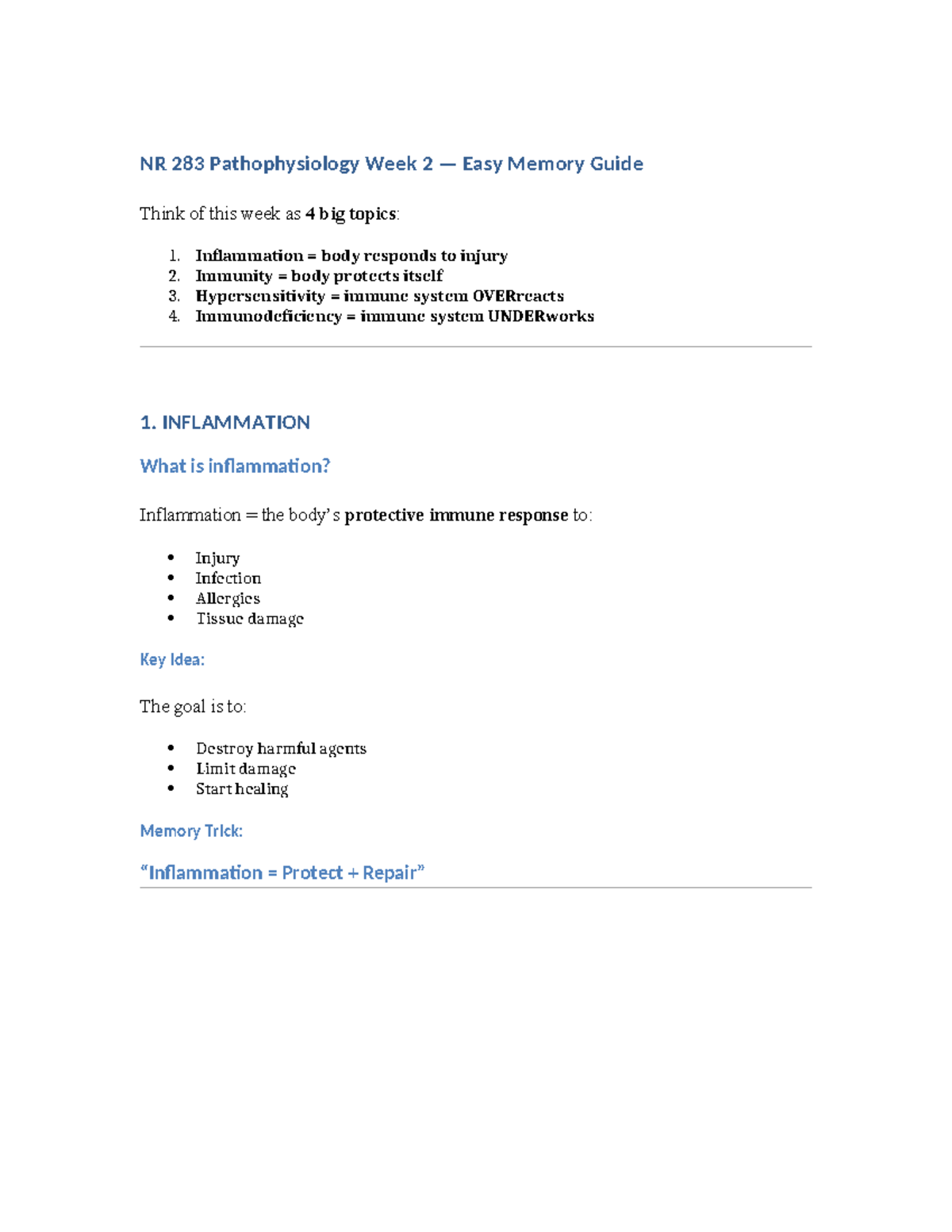 NR 283 Pathophysiology Week 2 — Easy Memory Guide

Think of this week as 4 big topics:

1. Inflammation = body responds to injury
2. Immunity = body protects itself
3. Hypersensitivity = immune system OVERreacts
4. Immunodeficiency = immune system UNDERworks

1. INFLAMMATION

What is inflammation?

Inflammation = the body's protective immune response to:

• Injury
• Infection
• Allergies
• Tissue damage

Key Idea:

The goal is to:

• Destroy harmful agents
• Limit damage
• Start healing

Memory Trick:

"Inflammation = Protect + Repair"